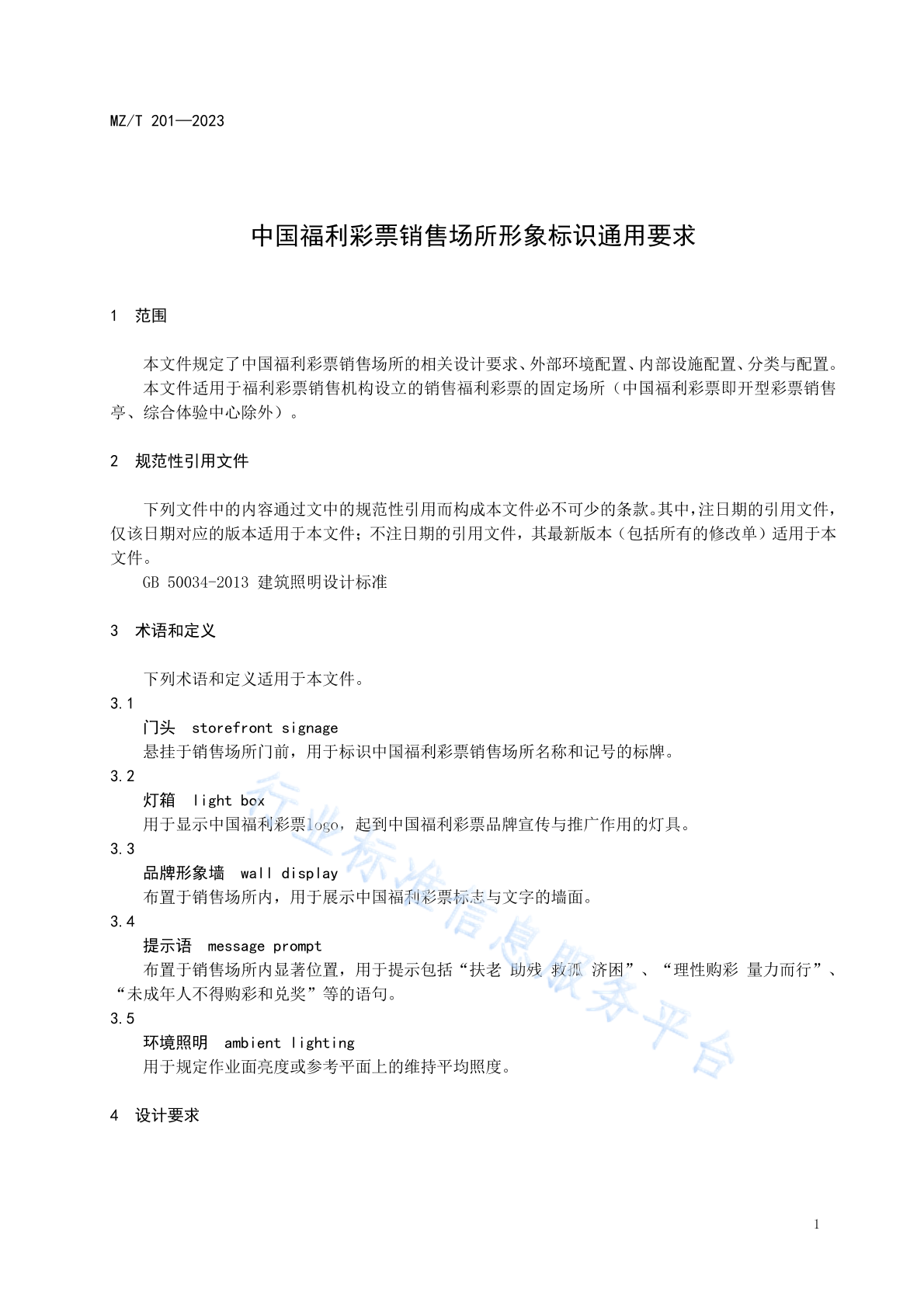 MZ/T 201—2023

中国福利彩票销售场所形象标识通用要求

1 范围

本文件规定了中国福利彩票销售场所的相关设计要求、外部环境配置、内部设施配置、分类与配置。

本文件适用于福利彩票销售机构设立的销售福利彩票的固定场所（中国福利彩票即开型彩票销售亭、综合体验中心除外）。

2 规范性引用文件

下列文件中的内容通过文中的规范性引用而构成本文件必不可少的条款。其中，注日期的引用文件，仅该日期对应的版本适用于本文件；不注日期的引用文件，其最新版本（包括所有的修改单）适用于本文件。

GB 50034-2013 建筑照明设计标准

3 术语和定义

下列术语和定义适用于本文件。

3.1

门头 storefront signage

悬挂于销售场所门前，用于标识中国福利彩票销售场所名称和记号的标牌。

3.2

灯箱 light box

用于显示中国福利彩票logo，起到中国福利彩票品牌宣传与推广作用的灯具。

3.3

品牌形象墙 wall display

布置于销售场所内，用于展示中国福利彩票标志与文字的墙面。

3.4

提示语 message prompt

布置于销售场所内显著位置，用于提示包括“扶老 助残 救孤 济困”、“理性购彩 量力而行”、“未成年人不得购彩和兑奖”等的语句。

3.5

环境照明 ambient lighting

用于规定作业面亮度或参考平面上的维持平均照度。

4 设计要求

行业标准信息服务平台

1